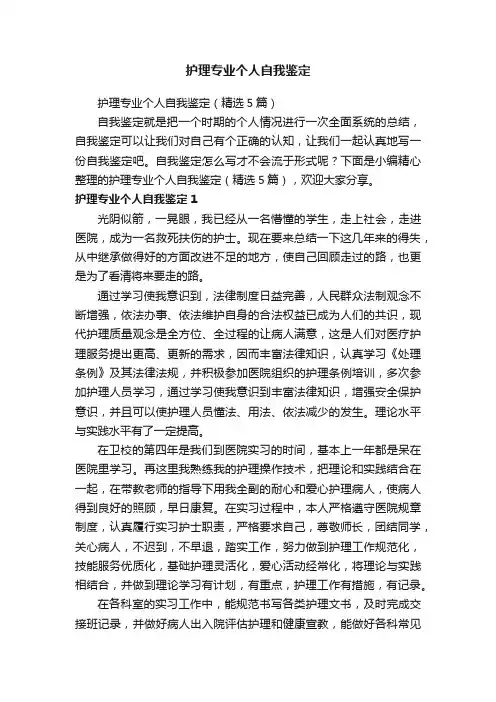 护理专业个人自我鉴定

护理专业个人自我鉴定（精选5篇）

自我鉴定就是把一个时期的个人情况进行一次全面系统的总结，自我鉴定可以让我们对自己有个正确的认知，让我们一起认真地写一份自我鉴定吧。自我鉴定怎么写才不会流于形式呢？下面是小编精心整理的护理专业个人自我鉴定（精选5篇），欢迎大家分享。

护理专业个人自我鉴定1

光阴似箭，一晃眼，我已经从一名懵懂的学生，走上社会，走进医院，成为一名救死扶伤的护士。现在要来总结一下这几年来的得失，从中继承做得好的方面改进不足的地方，使自己回顾走过的路，也更是为了看清将来要走的路。

通过学习使我意识到，法律制度日益完善，人民群众法制观念不断增强，依法办事、依法维护自身的合法权益已成为人们的共识，现代护理质量观念是全方位、全过程的让病人满意，这是人们对医疗护理服务提出更高、更新的需求，因而丰富法律知识，认真学习《处理条例》及其法律法规，并积极参加医院组织的护理条例培训，多次参加护理人员学习，通过学习使我意识到丰富法律知识，增强安全保护意识，并且可以使护理人员懂法、用法、依法减少的发生。理论水平与实践水平有了一定提高。

在卫校的第四年是我们到医院实习的时间，基本上一年都是呆在医院里学习。再这里我熟练我的护理操作技术，把理论和实践结合在一起，在带教老师的指导下用我全副的耐心和爱心护理病人，使病人得到良好的照顾，早日康复。在实习过程中，本人严格遵守医院规章制度，认真履行实习护士职责，严格要求自己，尊敬师长，团结同学，关心病人，不迟到，不早退，踏实工作，努力做到护理工作规范化，技能服务优质化，基础护理灵活化，爱心活动经常化，将理论与实践相结合，并做到理论学习有计划，有重点，护理工作有措施，有记录。

在各科室的实习工作中，能规范书写各类护理文书，及时完成交接班记录，并做好病人出入院评估护理和健康宣教，能做好各科常见